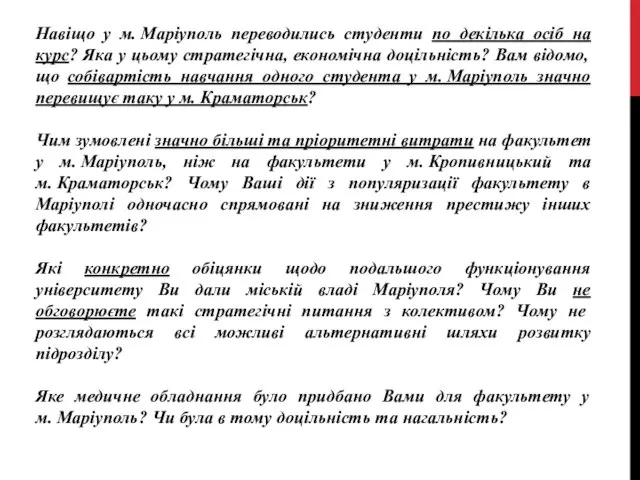 Навіщо у м. Маріуполь переводились студенти по декілька осіб на курс? Яка у цьому стратегічна, економічна доцільність? Вам відомо, що собівартість навчання одного студента у м. Маріуполь значно перевищує таку у м. Краматорськ?

Чим зумовлені значно більші та пріоритетні витрати на факультет у м. Маріуполь, ніж на факультети у м. Кропивницький та м. Краматорськ? Чому Ваші дії з популяризації факультету в Маріуполі одночасно спрямовані на зниження престижу інших факультетів?

Які конкретно обіцянки щодо подальшого функціонування університету Ви дали міській владі Маріуполя? Чому Ви не обговорюєте такі стратегічні питання з колективом? Чому не розглядаються всі можливі альтернативні шляхи розвитку підрозділу?

Яке медичне обладнання було придбано Вами для факультету у м. Маріуполь? Чи була в тому доцільність та нагальність?